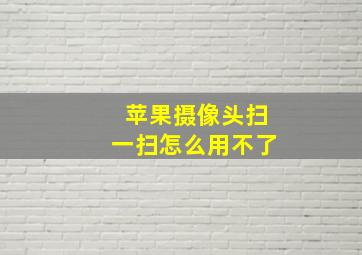 苹果摄像头扫一扫怎么用不了